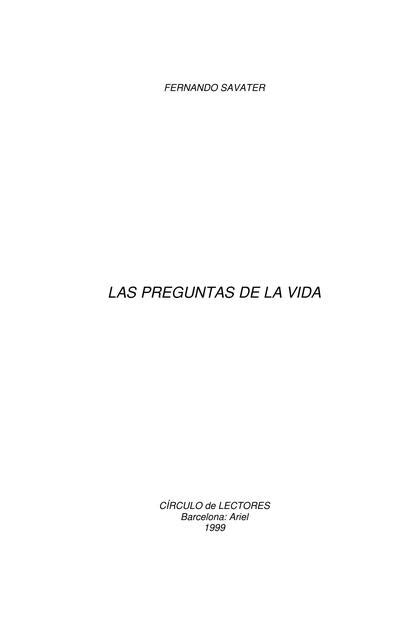 FERNANDO SAVATER

LAS PREGUNTAS DE LA VIDA

CÍRCULO de LECTORES
Barcelona: Ariel
1999